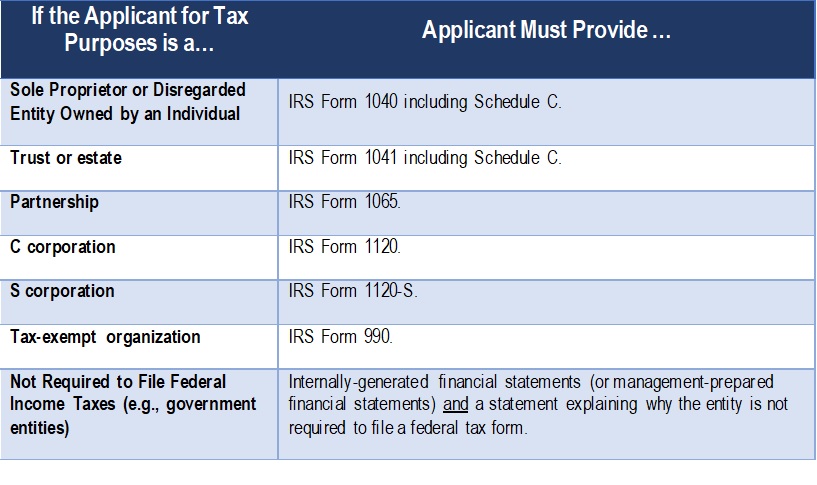 | If the Applicant for Tax Purposes is a… | Applicant Must Provide … |
|---|---|
| Sole Proprietor or Disregarded Entity Owned by an Individual | IRS Form 1040 including Schedule C. |
| Trust or estate | IRS Form 1041 including Schedule C. |
| Partnership | IRS Form 1065. |
| C corporation | IRS Form 1120. |
| S corporation | IRS Form 1120-S. |
| Tax-exempt organization | IRS Form 990. |
| Not Required to File Federal Income Taxes (e.g., government entities) | Internally-generated financial statements (or management-prepared financial statements) and a statement explaining why the entity is not required to file a federal tax form. |